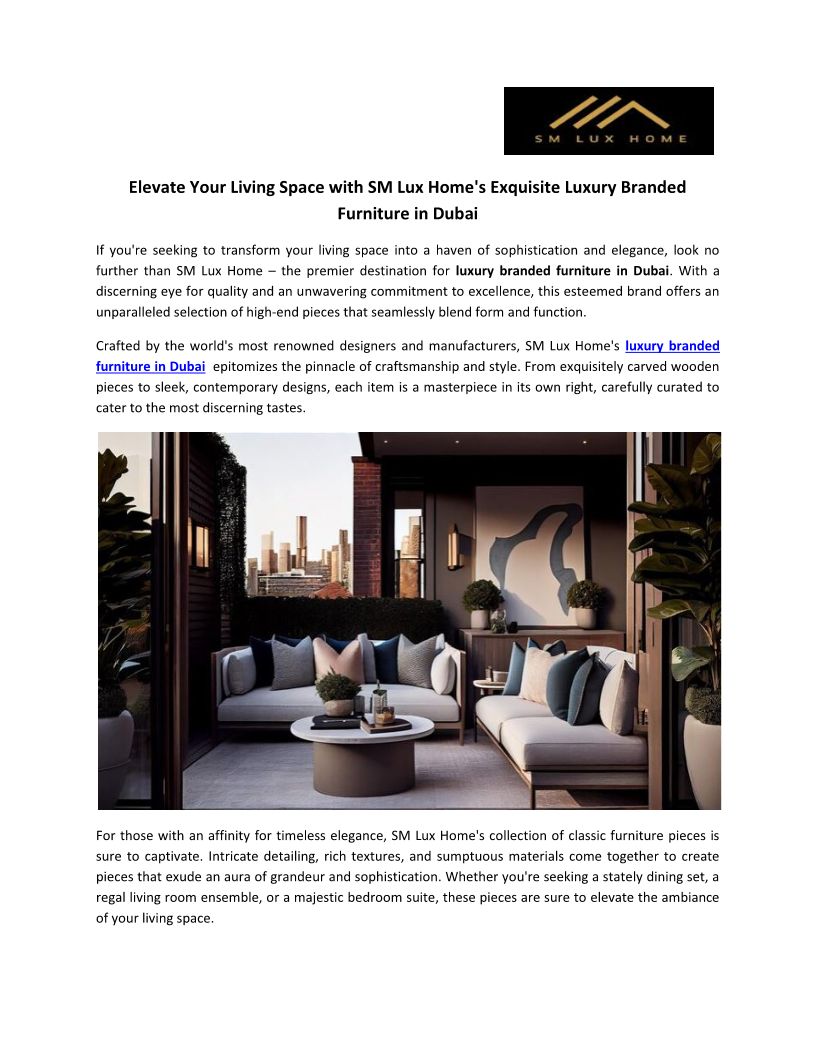 SM LUX HOME

Elevate Your Living Space with SM Lux Home's Exquisite Luxury Branded Furniture in Dubai

If you're seeking to transform your living space into a haven of sophistication and elegance, look no further than SM Lux Home – the premier destination for luxury branded furniture in Dubai. With a discerning eye for quality and an unwavering commitment to excellence, this esteemed brand offers an unparalleled selection of high-end pieces that seamlessly blend form and function.

Crafted by the world's most renowned designers and manufacturers, SM Lux Home's luxury branded furniture in Dubai epitomizes the pinnacle of craftsmanship and style. From exquisitely carved wooden pieces to sleek, contemporary designs, each item is a masterpiece in its own right, carefully curated to cater to the most discerning tastes.

For those with an affinity for timeless elegance, SM Lux Home's collection of classic furniture pieces is sure to captivate. Intricate detailing, rich textures, and sumptuous materials come together to create pieces that exude an aura of grandeur and sophistication. Whether you're seeking a stately dining set, a regal living room ensemble, or a majestic bedroom suite, these pieces are sure to elevate the ambiance of your living space.